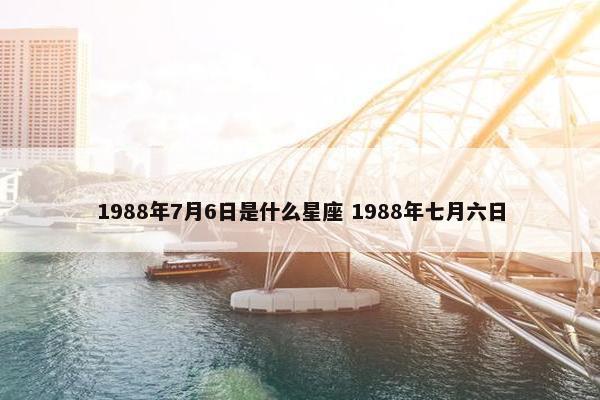 1988年7月6日是什么星座 1988年七月六日